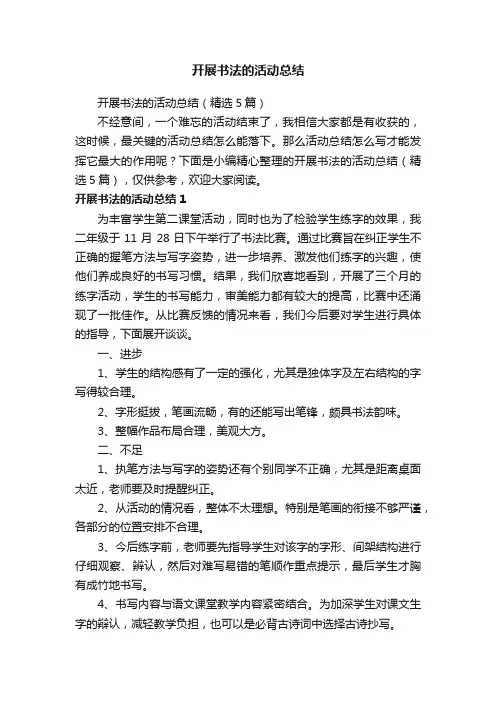 开展书法的活动总结

开展书法的活动总结（精选5篇）

不经意间，一个难忘的活动结束了，我相信大家都是有收获的，这时候，最关键的活动总结怎么能落下。那么活动总结怎么写才能发挥它最大的作用呢？下面是小编精心整理的开展书法的活动总结（精选5篇），仅供参考，欢迎大家阅读。

开展书法的活动总结1

为丰富学生第二课堂活动，同时也为了检验学生练字的效果，我二年级于11月28日下午举行了书法比赛。通过比赛旨在纠正学生不正确的握笔方法与写字姿势，进一步培养、激发他们练字的兴趣，使他们养成良好的书写习惯。结果，我们欣喜地看到，开展了三个月的练字活动，学生的书写能力，审美能力都有较大的提高，比赛中还涌现了一批佳作。从比赛反馈的情况来看，我们今后要对学生进行具体的指导，下面展开谈谈。

一、进步

1、学生的结构感有了一定的强化，尤其是独体字及左右结构的字写得较合理。

2、字形挺拔，笔画流畅，有的还能写出笔锋，颇具书法韵味。

3、整幅作品布局合理，美观大方。

二、不足

1、执笔方法与写字的姿势还有个别同学不正确，尤其是距离桌面太近，老师要及时提醒纠正。

2、从活动的情况看，整体不太理想。特别是笔画的衔接不够严谨，各部分的位置安排不合理。

3、今后练字前，老师要先指导学生对该字的字形、间架结构进行仔细观察、辨认，然后对难写易错的笔顺作重点提示，最后学生才胸有成竹地书写。

4、书写内容与语文课堂教学内容紧密结合。为加深学生对课文生字的辨认，减轻教学负担，也可以是必背古诗词中选择古诗抄写。